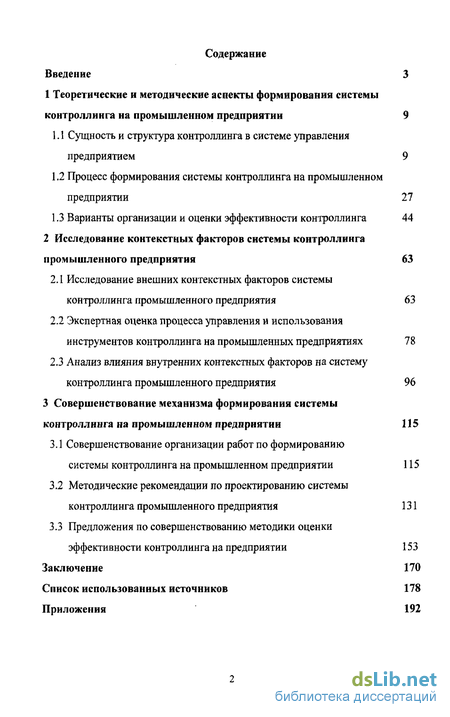 Содержание

Введение 3

1 Теоретические и методические аспекты формирования системы контроллинга на промышленном предприятии 9

1.1 Сущность и структура контроллинга в системе управления предприятием 9

1.2 Процесс формирования системы контроллинга на промышленном предприятии 27

1.3 Варианты организации и оценки эффективности контроллинга 44

2 Исследование контекстных факторов системы контроллинга промышленного предприятия 63

2.1 Исследование внешних контекстных факторов системы контроллинга промышленного предприятия 63

2.2 Экспертная оценка процесса управления и использования инструментов контроллинга на промышленных предприятиях 78

2.3 Анализ влияния внутренних контекстных факторов на систему контроллинга промышленного предприятия 96

3 Совершенствование механизма формирования системы контроллинга на промышленном предприятии 115

3.1 Совершенствование организации работ по формированию системы контроллинга на промышленном предприятии 115

3.2 Методические рекомендации по проектированию системы контроллинга промышленного предприятия 131

3.3 Предложения по совершенствованию методики оценки эффективности контроллинга на предприятии 153

Заключение 170

Список использованных источников 178

Приложения 192

2

dsLib.net
библиотека диссертаций